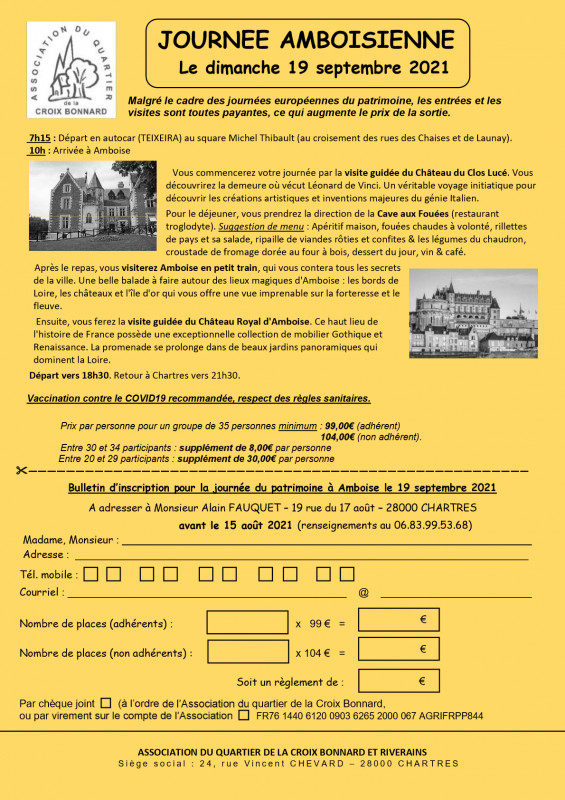 ASSOCIATION DU QUARTIER de la CROIX BONNARD

JOURNEE AMBOISIENNE
Le dimanche 19 septembre 2021

Malgré le cadre des journées européennes du patrimoine, les entrées et les visites sont toutes payantes, ce qui augmente le prix de la sortie.

7h15 : Départ en autocar (TEIXEIRA) au square Michel Thibault (au croisement des rues des Chaises et de Launay).
10h : Arrivée à Amboise

Vous commencerez votre journée par la visite guidée du Château du Clos Lucé. Vous découvrirez la demeure où vécut Léonard de Vinci. Un véritable voyage initiatique pour découvrir les créations artistiques et inventions majeures du génie Italien.

Pour le déjeuner, vous prendrez la direction de la Cave aux Fouées (restaurant troglodyte). Suggestion de menu : Apéritif maison, fouées chaudes à volonté, rillettes de pays et sa salade, ripaille de viandes rôties et confites & les légumes du chaudron, croustade de fromage dorée au four à bois, dessert du jour, vin & café.

Après le repas, vous visiterez Amboise en petit train, qui vous contera tous les secrets de la ville. Une belle balade à faire autour des lieux magiques d'Amboise : les bords de Loire, les châteaux et l'île d'or qui vous offre une vue imprenable sur la forteresse et le fleuve.

Ensuite, vous ferez la visite guidée du Château Royal d'Amboise. Ce haut lieu de l'histoire de France possède une exceptionnelle collection de mobilier Gothique et Renaissance. La promenade se prolonge dans de beaux jardins panoramiques qui dominent la Loire.

Départ vers 18h30. Retour à Chartres vers 21h30.

Vaccination contre le COVID19 recommandée, respect des règles sanitaires.

Prix par personne pour un groupe de 35 personnes minimum : 99,00€ (adhérent)
104,00€ (non adhérent).
Entre 30 et 34 participants : supplément de 8,00€ par personne
Entre 20 et 29 participants : supplément de 30,00€ par personne

Bulletin d'inscription pour la journée du patrimoine à Amboise le 19 septembre 2021
A adresser à Monsieur Alain FAUQUET – 19 rue du 17 août – 28000 CHARTRES
avant le 15 août 2021 (renseignements au 06.83.99.53.68)

Madame, Monsieur :
Adresse :
Tél. mobile :
Courriel : @

Nombre de places (adhérents) : x 99 € = €
Nombre de places (non adhérents) : x 104 € = €
Soit un règlement de : €

Par chèque joint (à l'ordre de l'Association du quartier de la Croix Bonnard,
ou par virement sur le compte de l'Association FR76 1440 6120 0903 6265 2000 067 AGRIFRPP844

ASSOCIATION DU QUARTIER DE LA CROIX BONNARD ET RIVERAINS
Siège social : 24, rue Vincent CHEVARD – 28000 CHARTRES